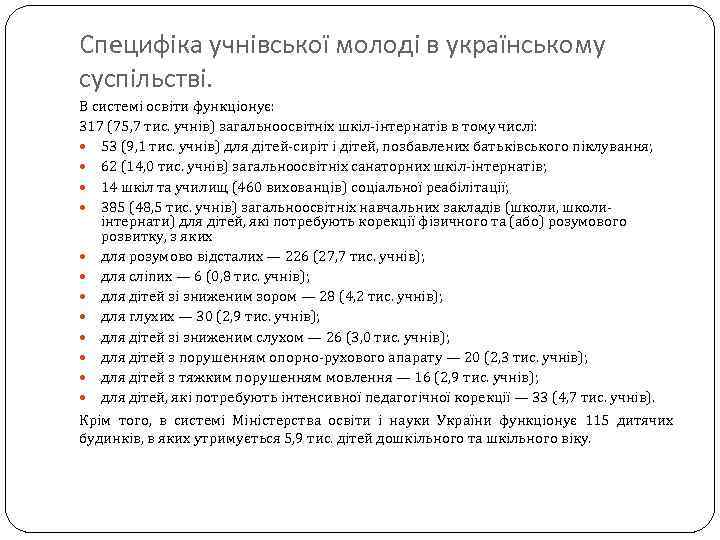 Специфіка учнівської молоді в українському суспільстві.

В системі освіти функціонує:

317 (75,7 тис. учнів) загальноосвітніх шкіл-інтернатів в тому числі:

- 53 (9,1 тис. учнів) для дітей-сиріт і дітей, позбавлених батьківського піклування;
- 62 (14,0 тис. учнів) загальноосвітніх санаторних шкіл-інтернатів;
- 14 шкіл та училищ (460 вихованців) соціальної реабілітації;
- 385 (48,5 тис. учнів) загальноосвітніх навчальних закладів (школи, школи-інтернати) для дітей, які потребують корекції фізичного та (або) розумового розвитку, з яких
- для розумово відсталих — 226 (27,7 тис. учнів);
- для сліпих — 6 (0,8 тис. учнів);
- для дітей зі зниженим зором — 28 (4,2 тис. учнів);
- для глухих — 30 (2,9 тис. учнів);
- для дітей зі зниженим слухом — 26 (3,0 тис. учнів);
- для дітей з порушенням опорно-рухового апарату — 20 (2,3 тис. учнів);
- для дітей з тяжким порушенням мовлення — 16 (2,9 тис. учнів);
- для дітей, які потребують інтенсивної педагогічної корекції — 33 (4,7 тис. учнів).

Крім того, в системі Міністерства освіти і науки України функціонує 115 дитячих будинків, в яких утримується 5,9 тис. дітей дошкільного та шкільного віку.